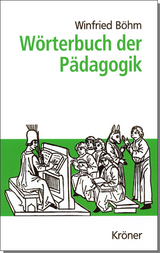 Winfried Böhm

Wörterbuch der Pädagogik

Kröner